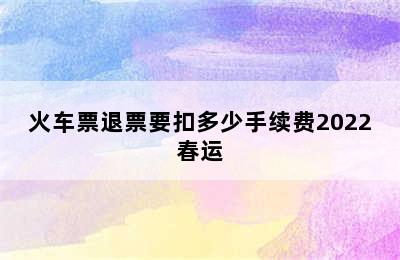 火车票退票要扣多少手续费2022春运